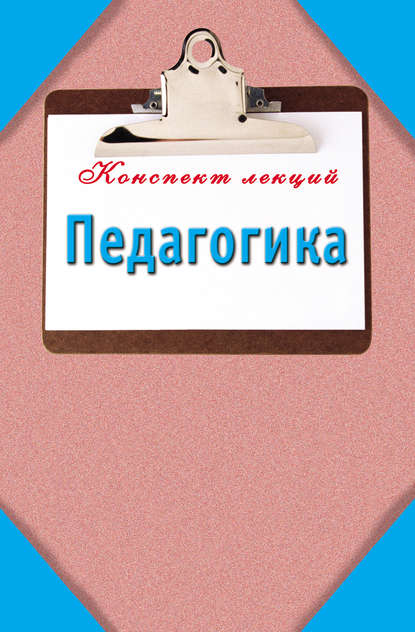 Конспект лекций

Педагогика